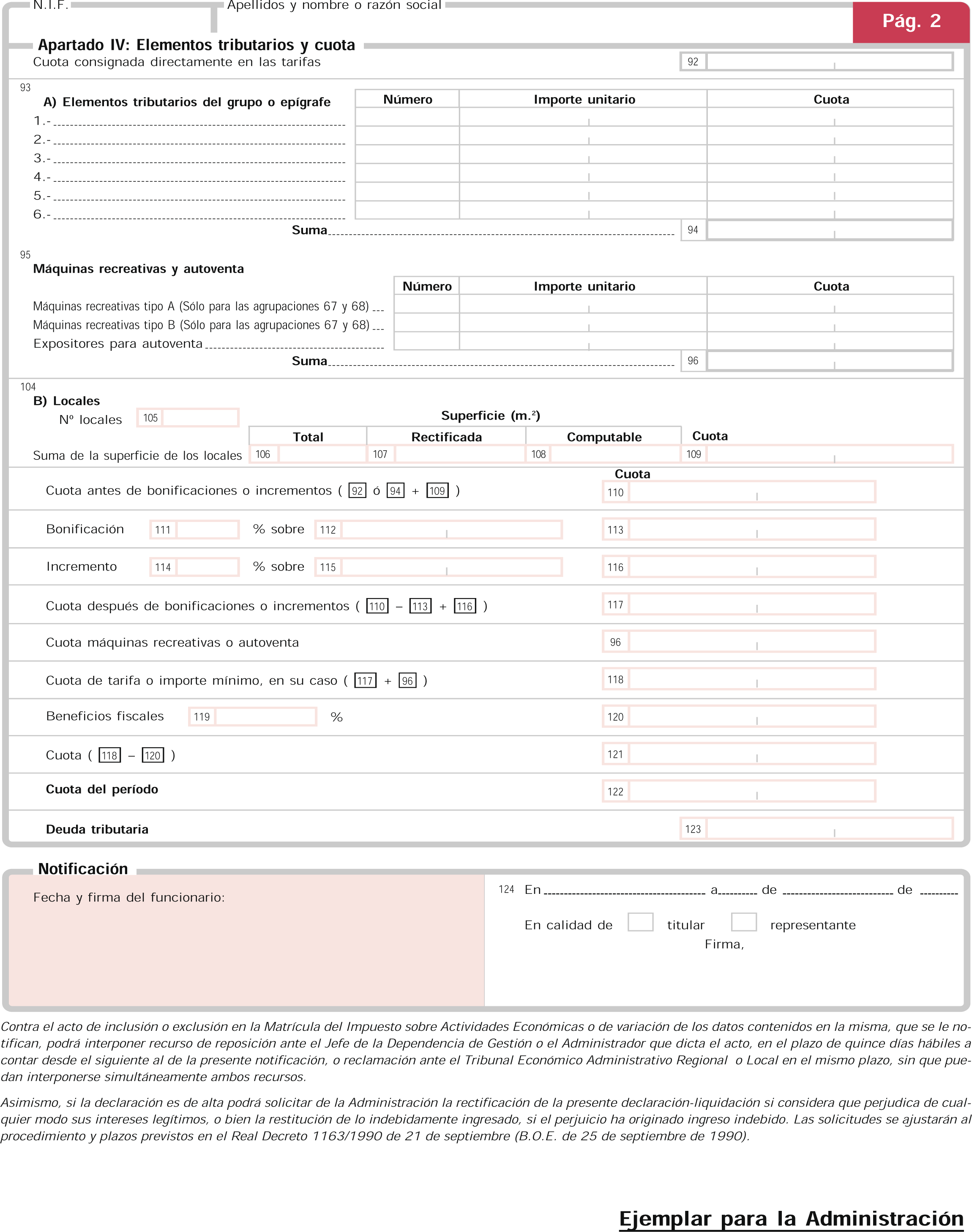 N.I.F. Apellidos y nombre o razón social

Pág. 2

Apartado IV: Elementos tributarios y cuota

Cuota consignada directamente en las tarifas 92

93
A) Elementos tributarios del grupo o epígrafe

| | Número | Importe unitario | Cuota |
|---|---|---|---|
| 1.- | | | |
| 2.- | | | |
| 3.- | | | |
| 4.- | | | |
| 5.- | | | |
| 6.- | | | |

Suma 94

95
Máquinas recreativas y autoventa

| | Número | Importe unitario | Cuota |
|---|---|---|---|
| Máquinas recreativas tipo A (Sólo para las agrupaciones 67 y 68) | | | |
| Máquinas recreativas tipo B (Sólo para las agrupaciones 67 y 68) | | | |
| Expositores para autoventa | | | |

Suma 96

104
B) Locales
Nº locales 105

Superficie (m.²)

| | Total | Rectificada | Computable | Cuota |
|---|---|---|---|---|
| Suma de la superficie de los locales | 106 | 107 | 108 | 109 |

Cuota

Cuota antes de bonificaciones o incrementos ( 92 ó 94 + 109 ) 110

Bonificación 111 % sobre 112 113

Incremento 114 % sobre 115 116

Cuota después de bonificaciones o incrementos ( 110 – 113 + 116 ) 117

Cuota máquinas recreativas o autoventa 96

Cuota de tarifa o importe mínimo, en su caso ( 117 + 96 ) 118

Beneficios fiscales 119 % 120

Cuota ( 118 – 120 ) 121

Cuota del período 122

Deuda tributaria 123

Notificación

Fecha y firma del funcionario:

124 En a de de

En calidad de titular representante
Firma,

Contra el acto de inclusión o exclusión en la Matrícula del Impuesto sobre Actividades Económicas o de variación de los datos contenidos en la misma, que se le notifican, podrá interponer recurso de reposición ante el Jefe de la Dependencia de Gestión o el Administrador que dicta el acto, en el plazo de quince días hábiles a contar desde el siguiente al de la presente notificación, o reclamación ante el Tribunal Económico Administrativo Regional o Local en el mismo plazo, sin que puedan interponerse simultáneamente ambos recursos.

Asimismo, si la declaración es de alta podrá solicitar de la Administración la rectificación de la presente declaración-liquidación si considera que perjudica de cualquier modo sus intereses legítimos, o bien la restitución de lo indebidamente ingresado, si el perjuicio ha originado ingreso indebido. Las solicitudes se ajustarán al procedimiento y plazos previstos en el Real Decreto 1163/1990 de 21 de septiembre (B.O.E. de 25 de septiembre de 1990).

Ejemplar para la Administración